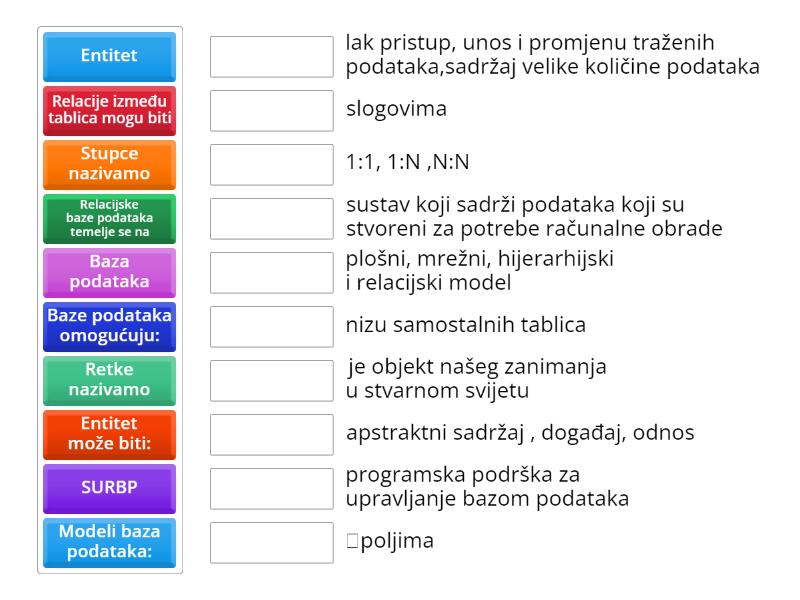 Entitet

Relacije između tablica mogu biti

Stupce nazivamo

Relacijske baze podataka temelje se na

Baza podataka

Baze podataka omogućuju:

Retke nazivamo

Entitet može biti:

SURBP

Modeli baza podataka:

lak pristup, unos i promjenu traženih podataka,sadržaj velike količine podataka

slogovima

1:1, 1:N ,N:N

sustav koji sadrži podataka koji su stvoreni za potrebe računalne obrade

plošni, mrežni, hijerarhijski i relacijski model

nizu samostalnih tablica

je objekt našeg zanimanja u stvarnom svijetu

apstraktni sadržaj , događaj, odnos

programska podrška za upravljanje bazom podataka

poljima